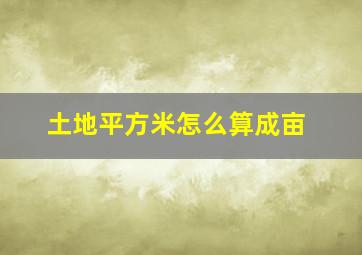 土地平方米怎么算成亩